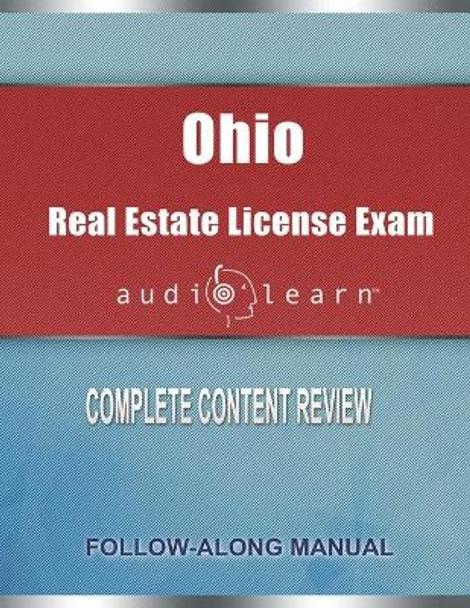 Ohio

Real Estate License Exam

audiolearn™

COMPLETE CONTENT REVIEW

FOLLOW-ALONG MANUAL